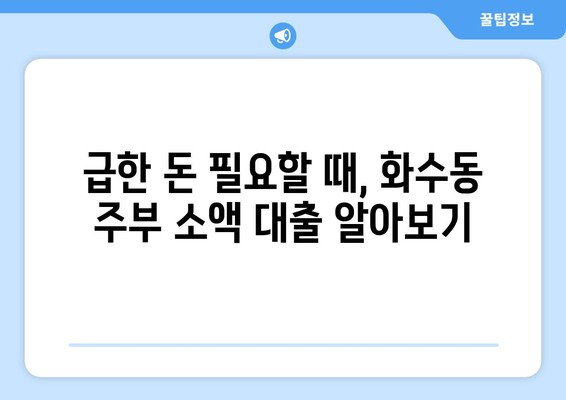 꿀팁정보

급한 돈 필요할 때, 화수동 주부 소액 대출 알아보기